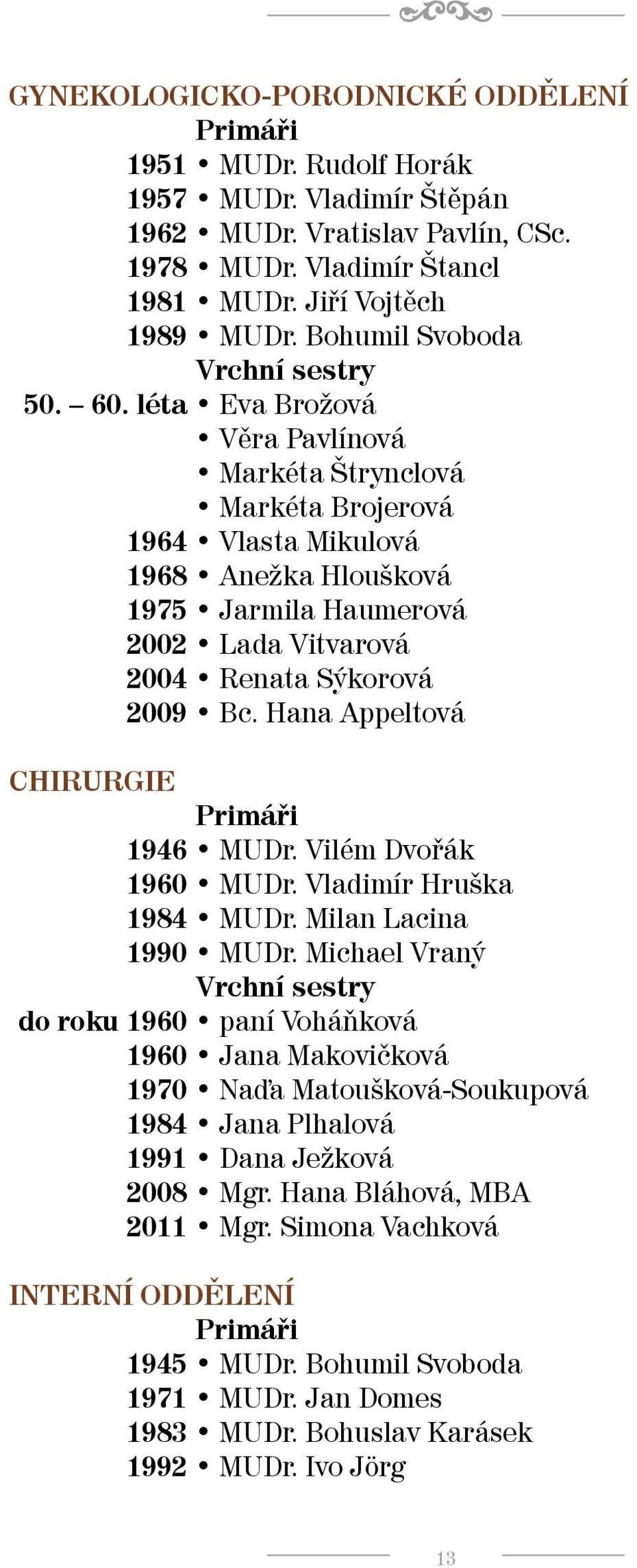 GYNEKOLOGICKO-PORODNICKÉ ODDĚLENÍ

Primáři

1951 • MUDr. Rudolf Horák
1957 • MUDr. Vladimír Štěpán
1962 • MUDr. Vratislav Pavlín, CSc.
1978 • MUDr. Vladimír Štancl
1981 • MUDr. Jiří Vojtěch
1989 • MUDr. Bohumil Svoboda

Vrchní sestry

50. – 60. léta • Eva Brožová
• Věra Pavlínová
• Markéta Štrynclová
• Markéta Brojerová
1964 • Vlasta Mikulová
1968 • Anežka Hloušková
1975 • Jarmila Haumerová
2002 • Lada Vitvarová
2004 • Renata Sýkorová
2009 • Bc. Hana Appeltová

CHIRURGIE

Primáři

1946 • MUDr. Vilém Dvořák
1960 • MUDr. Vladimír Hruška
1984 • MUDr. Milan Lacina
1990 • MUDr. Michael Vraný

Vrchní sestry

do roku 1960 • paní Voháňková
1960 • Jana Makovičková
1970 • Naďa Matoušková-Soukupová
1984 • Jana Plhalová
1991 • Dana Ježková
2008 • Mgr. Hana Bláhová, MBA
2011 • Mgr. Simona Vachková

INTERNÍ ODDĚLENÍ

Primáři

1945 • MUDr. Bohumil Svoboda
1971 • MUDr. Jan Domes
1983 • MUDr. Bohuslav Karásek
1992 • MUDr. Ivo Jörg

13